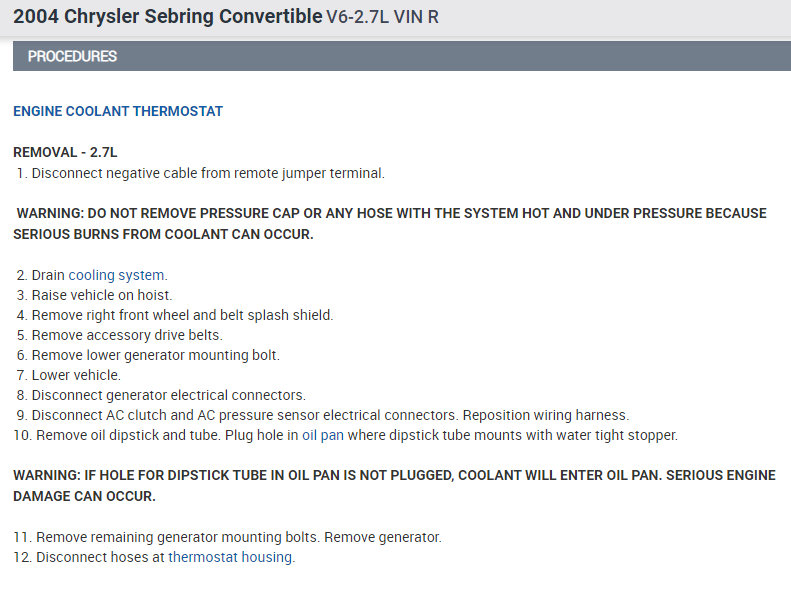 2004 Chrysler Sebring Convertible V6-2.7L VIN R

PROCEDURES

ENGINE COOLANT THERMOSTAT

REMOVAL - 2.7L
1. Disconnect negative cable from remote jumper terminal.

WARNING: DO NOT REMOVE PRESSURE CAP OR ANY HOSE WITH THE SYSTEM HOT AND UNDER PRESSURE BECAUSE SERIOUS BURNS FROM COOLANT CAN OCCUR.

2. Drain cooling system.
3. Raise vehicle on hoist.
4. Remove right front wheel and belt splash shield.
5. Remove accessory drive belts.
6. Remove lower generator mounting bolt.
7. Lower vehicle.
8. Disconnect generator electrical connectors.
9. Disconnect AC clutch and AC pressure sensor electrical connectors. Reposition wiring harness.
10. Remove oil dipstick and tube. Plug hole in oil pan where dipstick tube mounts with water tight stopper.

WARNING: IF HOLE FOR DIPSTICK TUBE IN OIL PAN IS NOT PLUGGED, COOLANT WILL ENTER OIL PAN. SERIOUS ENGINE DAMAGE CAN OCCUR.

11. Remove remaining generator mounting bolts. Remove generator.
12. Disconnect hoses at thermostat housing.